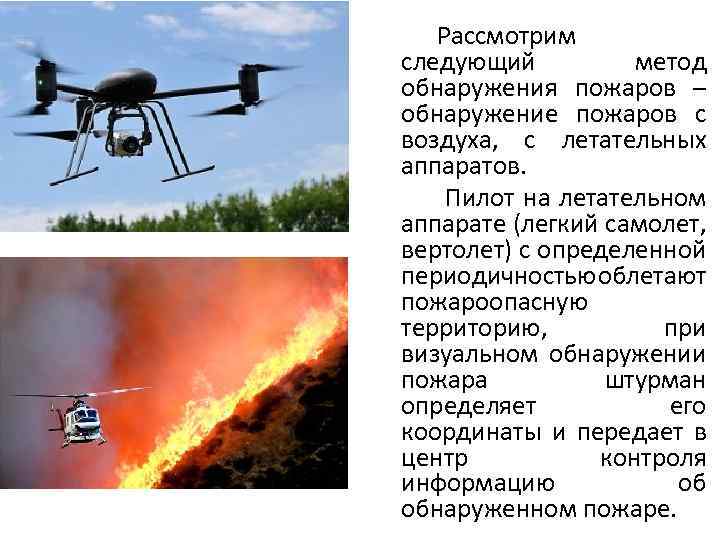 Рассмотрим следующий метод обнаружения пожаров – обнаружение пожаров с воздуха, с летательных аппаратов.

Пилот на летательном аппарате (легкий самолет, вертолет) с определенной периодичностьюоблетают пожароопасную территорию, при визуальном обнаружении пожара штурман определяет его координаты и передает в центр контроля информацию об обнаруженном пожаре.